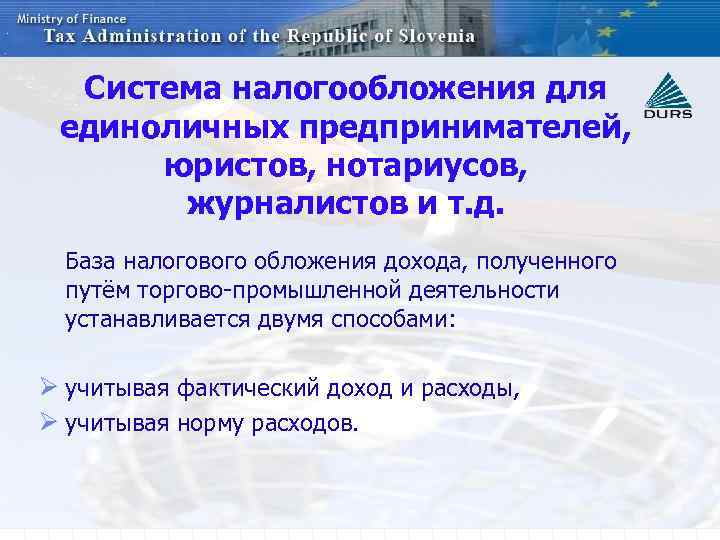 Ministry of Finance
Tax Administration of the Republic of Slovenia

DURS

Система налогообложения для единоличных предпринимателей, юристов, нотариусов, журналистов и т.д.

База налогового обложения дохода, полученного путём торгово-промышленной деятельности устанавливается двумя способами:

➢ учитывая фактический доход и расходы,
➢ учитывая норму расходов.